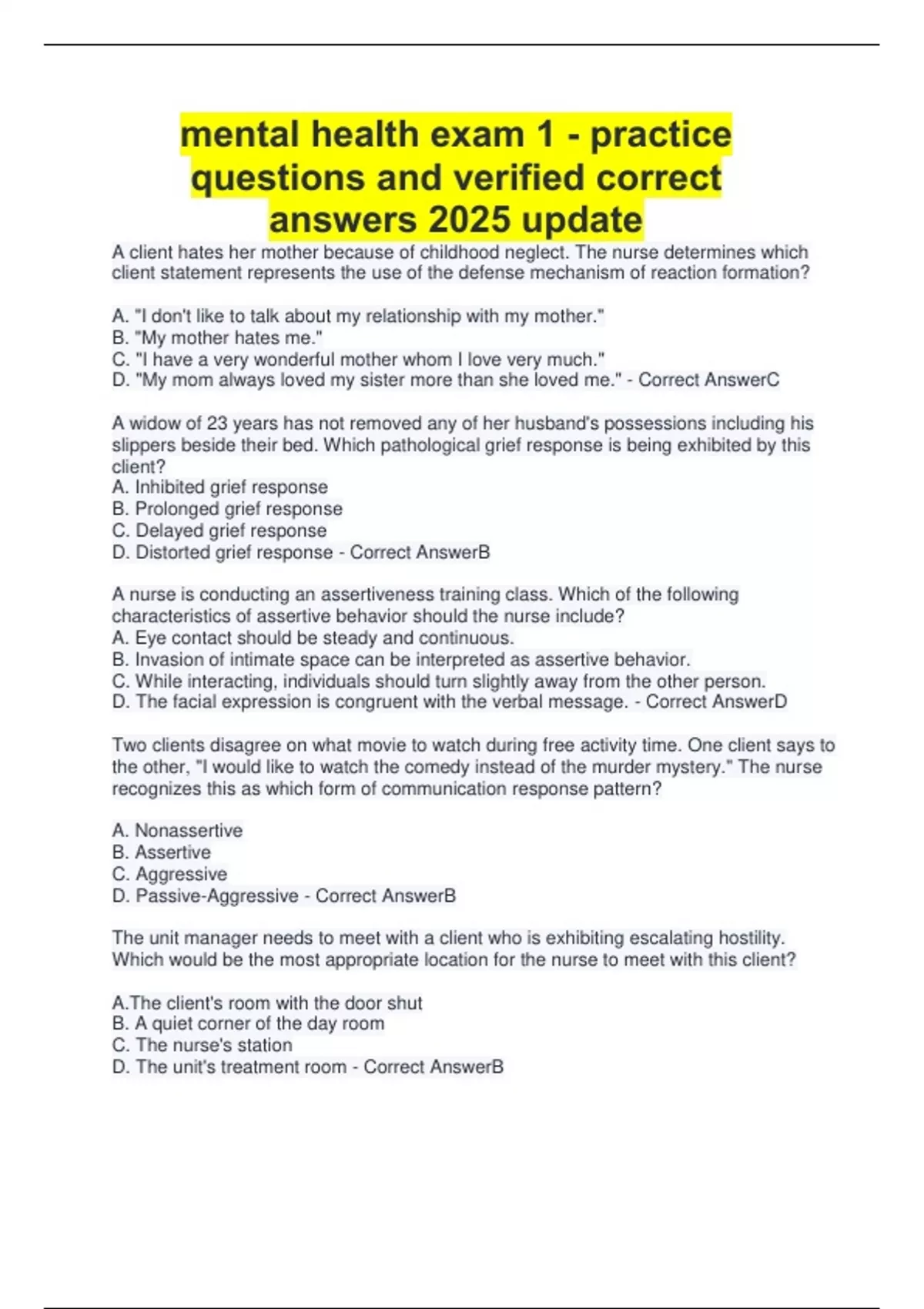 mental health exam 1 - practice questions and verified correct answers 2025 update

A client hates her mother because of childhood neglect. The nurse determines which client statement represents the use of the defense mechanism of reaction formation?

A. "I don't like to talk about my relationship with my mother."
B. "My mother hates me."
C. "I have a very wonderful mother whom I love very much."
D. "My mom always loved my sister more than she loved me." - Correct AnswerC

A widow of 23 years has not removed any of her husband's possessions including his slippers beside their bed. Which pathological grief response is being exhibited by this client?
A. Inhibited grief response
B. Prolonged grief response
C. Delayed grief response
D. Distorted grief response - Correct AnswerB

A nurse is conducting an assertiveness training class. Which of the following characteristics of assertive behavior should the nurse include?
A. Eye contact should be steady and continuous.
B. Invasion of intimate space can be interpreted as assertive behavior.
C. While interacting, individuals should turn slightly away from the other person.
D. The facial expression is congruent with the verbal message. - Correct AnswerD

Two clients disagree on what movie to watch during free activity time. One client says to the other, "I would like to watch the comedy instead of the murder mystery." The nurse recognizes this as which form of communication response pattern?

A. Nonassertive
B. Assertive
C. Aggressive
D. Passive-Aggressive - Correct AnswerB

The unit manager needs to meet with a client who is exhibiting escalating hostility. Which would be the most appropriate location for the nurse to meet with this client?

A.The client's room with the door shut
B. A quiet corner of the day room
C. The nurse's station
D. The unit's treatment room - Correct AnswerB